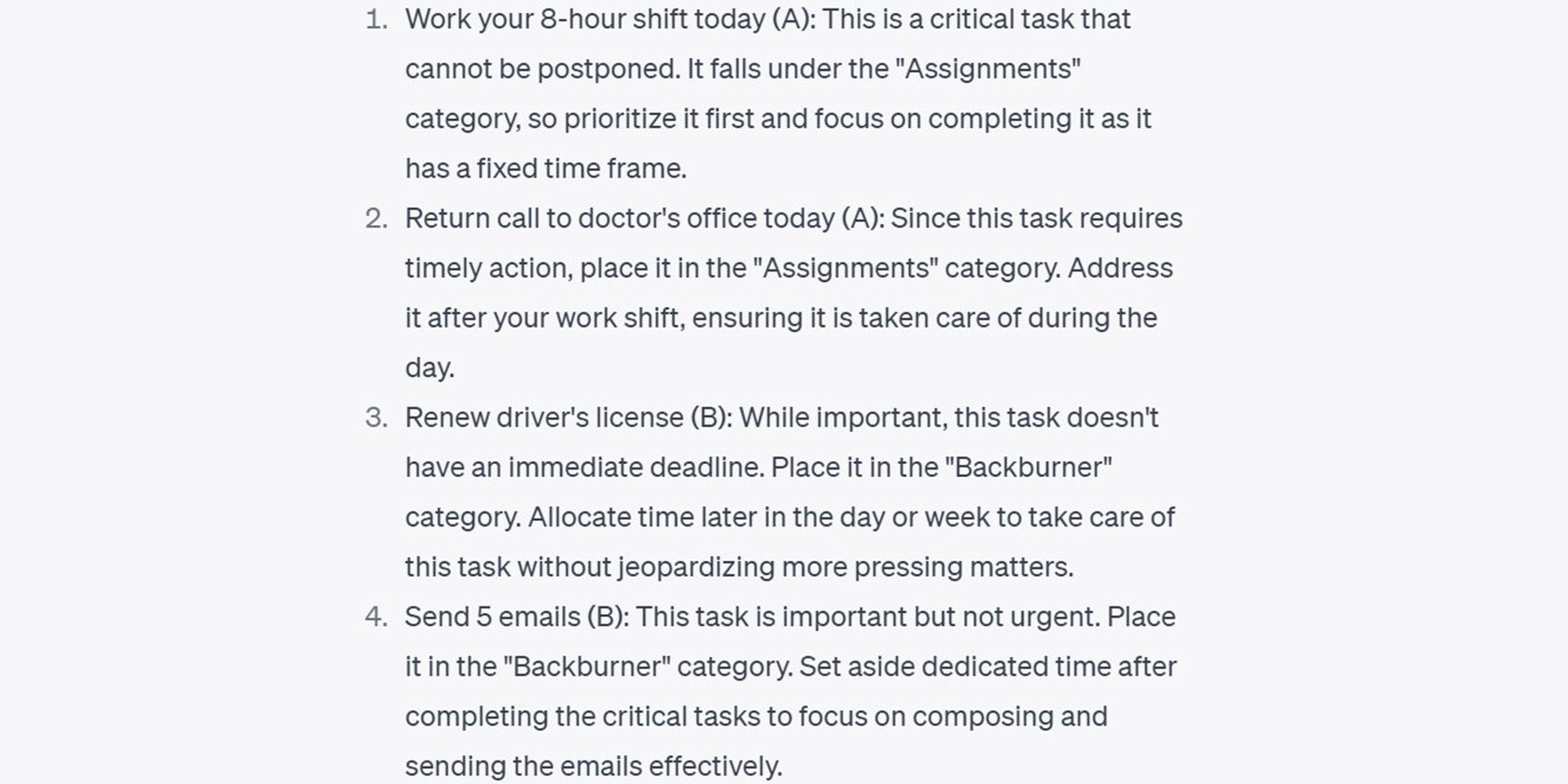 1. Work your 8-hour shift today (A): This is a critical task that cannot be postponed. It falls under the "Assignments" category, so prioritize it first and focus on completing it as it has a fixed time frame.
2. Return call to doctor's office today (A): Since this task requires timely action, place it in the "Assignments" category. Address it after your work shift, ensuring it is taken care of during the day.
3. Renew driver's license (B): While important, this task doesn't have an immediate deadline. Place it in the "Backburner" category. Allocate time later in the day or week to take care of this task without jeopardizing more pressing matters.
4. Send 5 emails (B): This task is important but not urgent. Place it in the "Backburner" category. Set aside dedicated time after completing the critical tasks to focus on composing and sending the emails effectively.